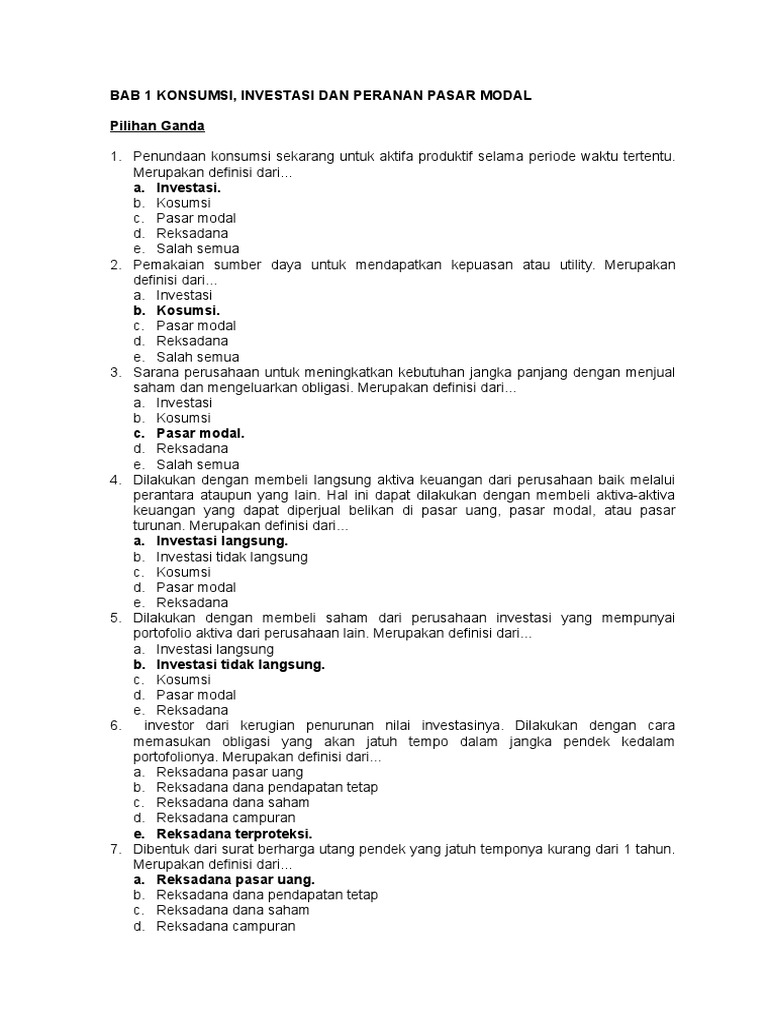 BAB 1 KONSUMSI, INVESTASI DAN PERANAN PASAR MODAL

Pilihan Ganda

1. Penundaan konsumsi sekarang untuk aktifa produktif selama periode waktu tertentu. Merupakan definisi dari...
a. Investasi.
b. Kosumsi
c. Pasar modal
d. Reksadana
e. Salah semua
2. Pemakaian sumber daya untuk mendapatkan kepuasan atau utility. Merupakan definisi dari...
a. Investasi
b. Kosumsi.
c. Pasar modal
d. Reksadana
e. Salah semua
3. Sarana perusahaan untuk meningkatkan kebutuhan jangka panjang dengan menjual saham dan mengeluarkan obligasi. Merupakan definisi dari...
a. Investasi
b. Kosumsi
c. Pasar modal.
d. Reksadana
e. Salah semua
4. Dilakukan dengan membeli langsung aktiva keuangan dari perusahaan baik melalui perantara ataupun yang lain. Hal ini dapat dilakukan dengan membeli aktiva-aktiva keuangan yang dapat diperjual belikan di pasar uang, pasar modal, atau pasar turunan. Merupakan definisi dari...
a. Investasi langsung.
b. Investasi tidak langsung
c. Kosumsi
d. Pasar modal
e. Reksadana
5. Dilakukan dengan membeli saham dari perusahaan investasi yang mempunyai portofolio aktiva dari perusahaan lain. Merupakan definisi dari...
a. Investasi langsung
b. Investasi tidak langsung.
c. Kosumsi
d. Pasar modal
e. Reksadana
6. investor dari kerugian penurunan nilai investasinya. Dilakukan dengan cara memasukan obligasi yang akan jatuh tempo dalam jangka pendek kedalam portofolionya. Merupakan definisi dari...
a. Reksadana pasar uang
b. Reksadana dana pendapatan tetap
c. Reksadana dana saham
d. Reksadana campuran
e. Reksadana terproteksi.
7. Dibentuk dari surat berharga utang pendek yang jatuh temponya kurang dari 1 tahun. Merupakan definisi dari...
a. Reksadana pasar uang.
b. Reksadana dana pendapatan tetap
c. Reksadana dana saham
d. Reksadana campuran